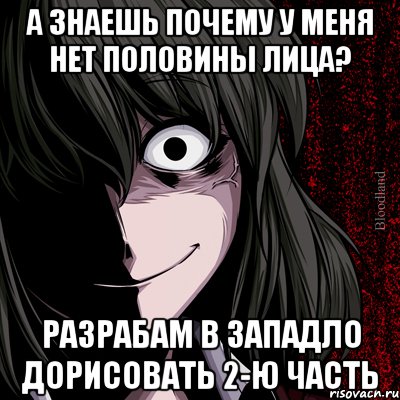 А ЗНАЕШЬ ПОЧЕМУ У МЕНЯ НЕТ ПОЛОВИНЫ ЛИЦА?

Bloodland

РАЗРАБАМ В ЗАПАДЛО ДОРИСОВАТЬ 2-Ю ЧАСТЬ

risovach.ru